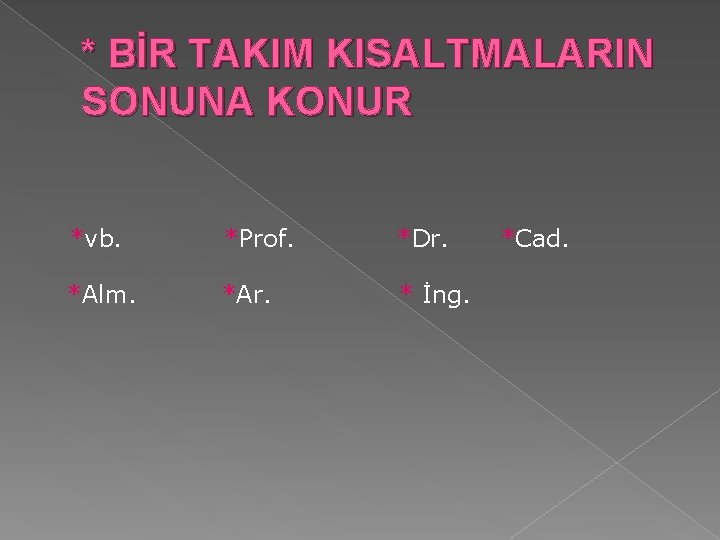 * BİR TAKIM KISALTMALARIN SONUNA KONUR

*vb. *Prof. *Dr. *Cad.

*Alm. *Ar. * İng.